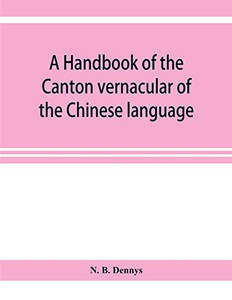 A Handbook of the Canton vernacular of the Chinese language

N. B. Dennys